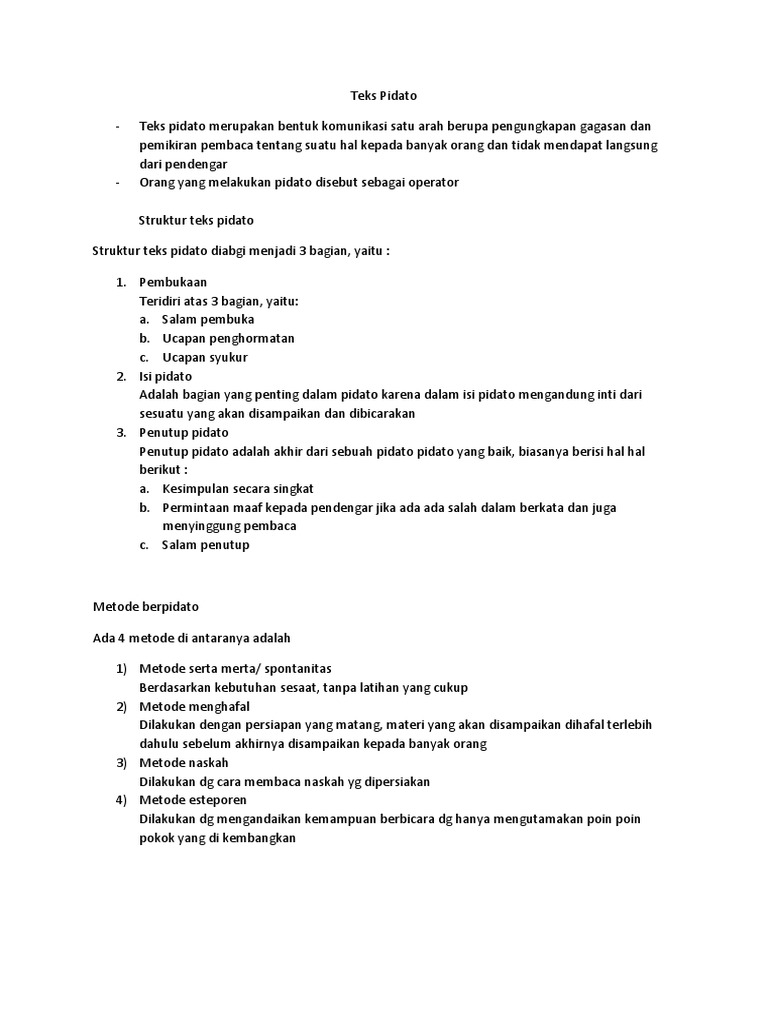 Teks Pidato

- Teks pidato merupakan bentuk komunikasi satu arah berupa pengungkapan gagasan dan pemikiran pembaca tentang suatu hal kepada banyak orang dan tidak mendapat langsung dari pendengar
- Orang yang melakukan pidato disebut sebagai operator

Struktur teks pidato

Struktur teks pidato diabgi menjadi 3 bagian, yaitu :

1. Pembukaan
Teridiri atas 3 bagian, yaitu:
a. Salam pembuka
b. Ucapan penghormatan
c. Ucapan syukur
2. Isi pidato
Adalah bagian yang penting dalam pidato karena dalam isi pidato mengandung inti dari sesuatu yang akan disampaikan dan dibicarakan
3. Penutup pidato
Penutup pidato adalah akhir dari sebuah pidato pidato yang baik, biasanya berisi hal hal berikut :
a. Kesimpulan secara singkat
b. Permintaan maaf kepada pendengar jika ada ada salah dalam berkata dan juga menyinggung pembaca
c. Salam penutup

Metode berpidato

Ada 4 metode di antaranya adalah

1) Metode serta merta/ spontanitas
Berdasarkan kebutuhan sesaat, tanpa latihan yang cukup
2) Metode menghafal
Dilakukan dengan persiapan yang matang, materi yang akan disampaikan dihafal terlebih dahulu sebelum akhirnya disampaikan kepada banyak orang
3) Metode naskah
Dilakukan dg cara membaca naskah yg dipersiakan
4) Metode esteporen
Dilakukan dg mengandaikan kemampuan berbicara dg hanya mengutamakan poin poin pokok yang di kembangkan